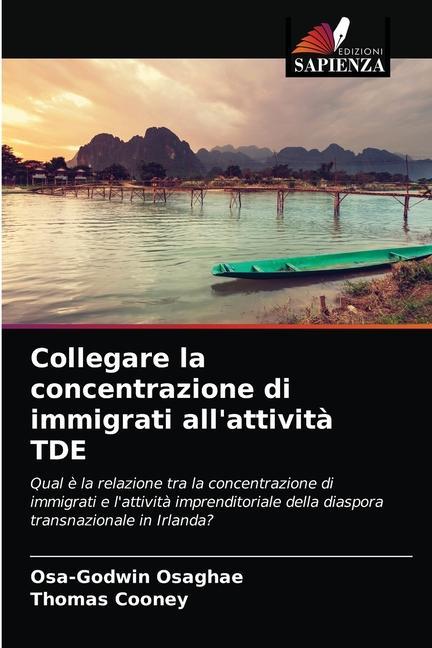 EDIZIONI
SAPIENZA

Collegare la concentrazione di immigrati all'attività TDE

Qual è la relazione tra la concentrazione di immigrati e l'attività imprenditoriale della diaspora transnazionale in Irlanda?

Osa-Godwin Osaghae
Thomas Cooney